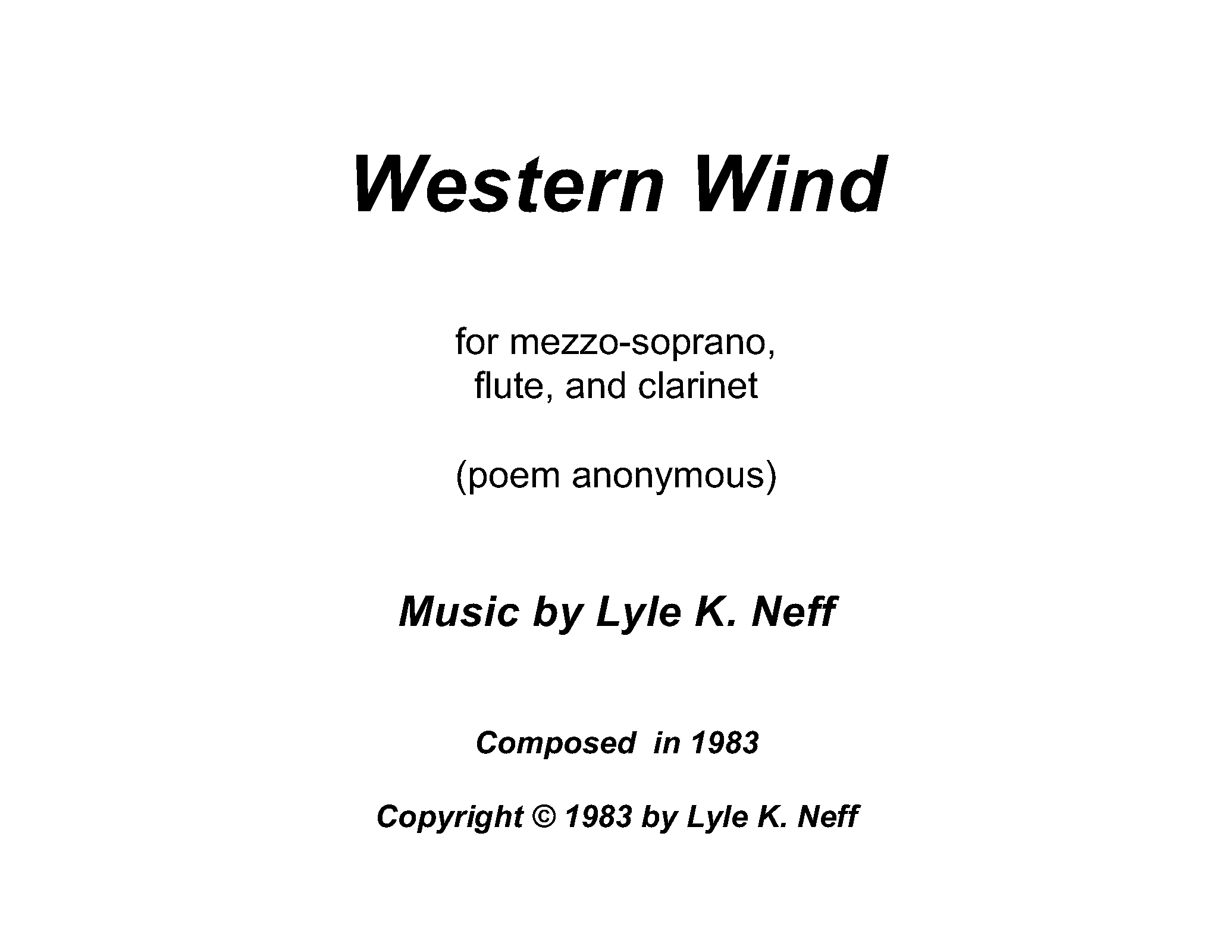 Western Wind

for mezzo-soprano, flute, and clarinet

(poem anonymous)

Music by Lyle K. Neff

Composed in 1983

Copyright © 1983 by Lyle K. Neff